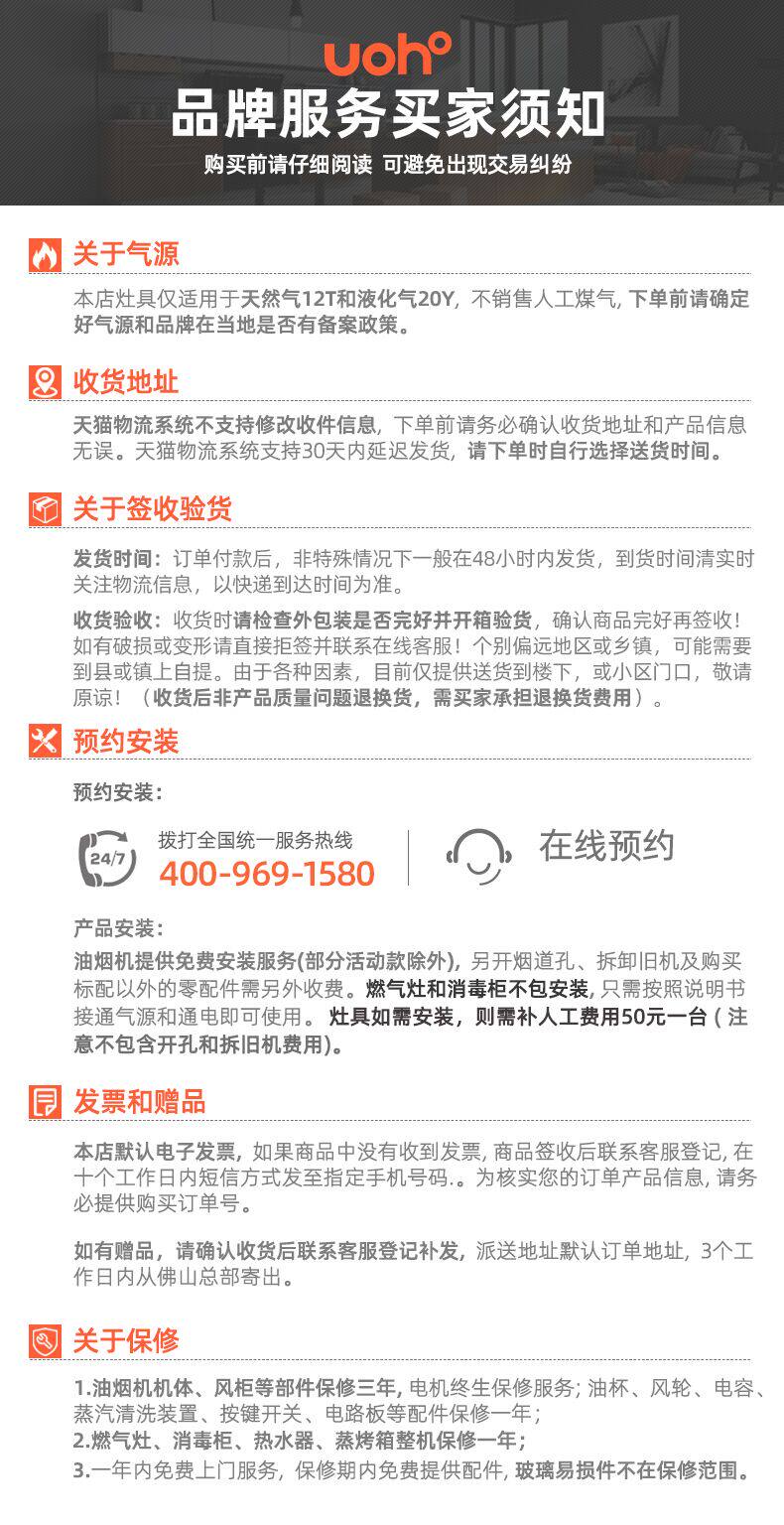 uoho
品牌服务买家须知
购买前请仔细阅读 可避免出现交易纠纷

关于气源

本店灶具仅适用于天然气12T和液化气20Y，不销售人工煤气，下单前请确定好气源和品牌在当地是否有备案政策。

收货地址

天猫物流系统不支持修改收件信息，下单前请务必确认收货地址和产品信息无误。天猫物流系统支持30天内延迟发货，请下单时自行选择送货时间。

关于签收验货

发货时间：订单付款后，非特殊情况下一般在48小时内发货，到货时间清实时关注物流信息，以快递到达时间为准。

收货验收：收货时请检查外包装是否完好并开箱验货，确认商品完好再签收！如有破损或变形请直接拒签并联系在线客服！个别偏远地区或乡镇，可能需要到县或镇上自提。由于各种因素，目前仅提供送货到楼下，或小区门口，敬请原谅！（收货后非产品质量问题退换货，需买家承担退换货费用）。

预约安装

预约安装：

24/7
拨打全国统一服务热线
400-969-1580

在线预约

产品安装：

油烟机提供免费安装服务(部分活动款除外)，另开烟道孔、拆卸旧机及购买标配以外的零配件需另外收费。燃气灶和消毒柜不包安装，只需按照说明书接通气源和通电即可使用。灶具如需安装，则需补人工费用50元一台（注意不包含开孔和拆旧机费用)。

发票和赠品

本店默认电子发票，如果商品中没有收到发票，商品签收后联系客服登记，在十个工作日内短信方式发至指定手机号码.。为核实您的订单产品信息，请务必提供购买订单号。

如有赠品，请确认收货后联系客服登记补发，派送地址默认订单地址，3个工作日内从佛山总部寄出。

关于保修

1.油烟机机体、风柜等部件保修三年，电机终生保修服务；油杯、风轮、电容、蒸汽清洗装置、按键开关、电路板等配件保修一年；
2.燃气灶、消毒柜、热水器、蒸烤箱整机保修一年；
3.一年内免费上门服务，保修期内免费提供配件，玻璃易损件不在保修范围。